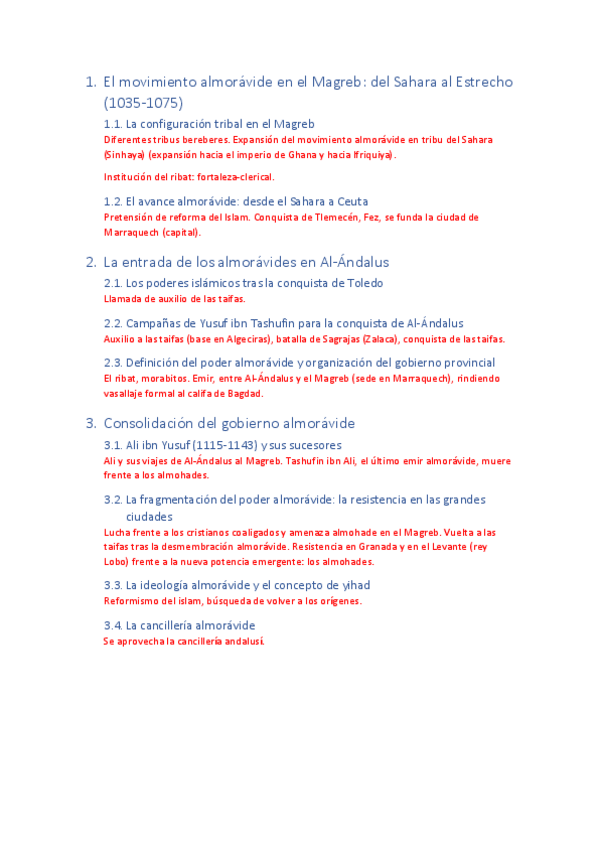 1. El movimiento almorávide en el Magreb: del Sahara al Estrecho (1035-1075)

1.1. La configuración tribal en el Magreb

Diferentes tribus bereberes. Expansión del movimiento almorávide en tribu del Sahara (Sinhaya) (expansión hacia el imperio de Ghana y hacia Ifriquiya).

Institución del ribat: fortaleza-clerical.

1.2. El avance almorávide: desde el Sahara a Ceuta

Pretensión de reforma del Islam. Conquista de Tlemecén, Fez, se funda la ciudad de Marraquech (capital).

2. La entrada de los almorávides en Al-Ándalus

2.1. Los poderes islámicos tras la conquista de Toledo

Llamada de auxilio de las taifas.

2.2. Campañas de Yusuf ibn Tashufin para la conquista de Al-Ándalus

Auxilio a las taifas (base en Algeciras), batalla de Sagrajas (Zalaca), conquista de las taifas.

2.3. Definición del poder almorávide y organización del gobierno provincial

El ribat, morabitos. Emir, entre Al-Ándalus y el Magreb (sede en Marraquech), rindiendo vasallaje formal al califa de Bagdad.

3. Consolidación del gobierno almorávide

3.1. Ali ibn Yusuf (1115-1143) y sus sucesores

Ali y sus viajes de Al-Ándalus al Magreb. Tashufin ibn Ali, el último emir almorávide, muere frente a los almohades.

3.2. La fragmentación del poder almorávide: la resistencia en las grandes ciudades

Lucha frente a los cristianos coaligados y amenaza almohade en el Magreb. Vuelta a las taifas tras la desmembración almorávide. Resistencia en Granada y en el Levante (rey Lobo) frente a la nueva potencia emergente: los almohades.

3.3. La ideología almorávide y el concepto de yihad

Reformismo del islam, búsqueda de volver a los orígenes.

3.4. La cancillería almorávide

Se aprovecha la cancillería andalusí.